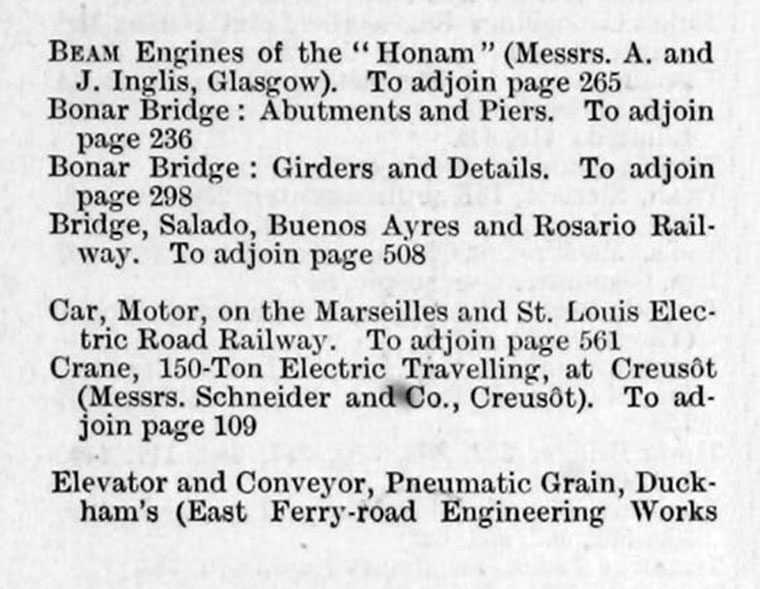 BEAM Engines of the "Honam" (Messrs. A. and J. Inglis, Glasgow). To adjoin page 265
Bonar Bridge: Abutments and Piers. To adjoin page 236
Bonar Bridge: Girders and Details. To adjoin page 298
Bridge, Salado, Buenos Ayres and Rosario Railway. To adjoin page 508

Car, Motor, on the Marseilles and St. Louis Electric Road Railway. To adjoin page 561
Crane, 150-Ton Electric Travelling, at Creusôt (Messrs. Schneider and Co., Creusôt). To adjoin page 109

Elevator and Conveyor, Pneumatic Grain, Duckham's (East Ferry-road Engineering Works